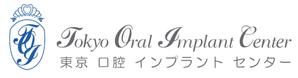 TOI

Tokyo Oral Implant Center
東京 口腔 インプラント センター